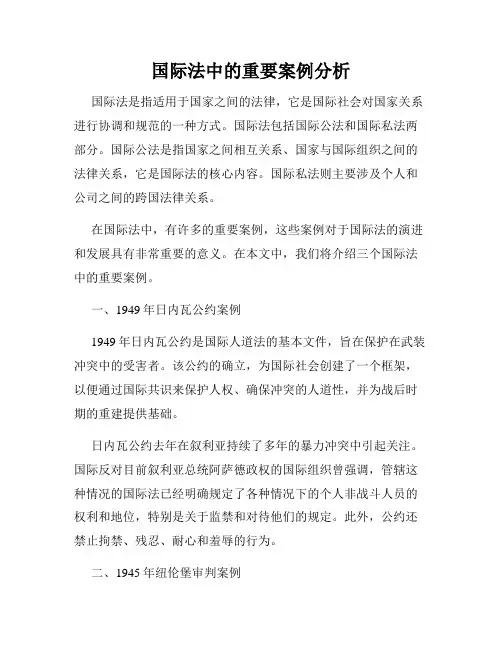 国际法中的重要案例分析

国际法是指适用于国家之间的法律，它是国际社会对国家关系进行协调和规范的一种方式。国际法包括国际公法和国际私法两部分。国际公法是指国家之间相互关系、国家与国际组织之间的法律关系，它是国际法的核心内容。国际私法则主要涉及个人和公司之间的跨国法律关系。

在国际法中，有许多的重要案例，这些案例对于国际法的演进和发展具有非常重要的意义。在本文中，我们将介绍三个国际法中的重要案例。

一、1949年日内瓦公约案例

1949年日内瓦公约是国际人道法的基本文件，旨在保护在武装冲突中的受害者。该公约的确立，为国际社会创建了一个框架，以便通过国际共识来保护人权、确保冲突的人道性，并为战后时期的重建提供基础。

日内瓦公约去年在叙利亚持续了多年的暴力冲突中引起关注。国际反对目前叙利亚总统阿萨德政权的国际组织曾强调，管辖这种情况的国际法已经明确规定了各种情况下的个人非战斗人员的权利和地位，特别是关于监禁和对待他们的规定。此外，公约还禁止拘禁、残忍、耐心和羞辱的行为。

二、1945年纽伦堡审判案例